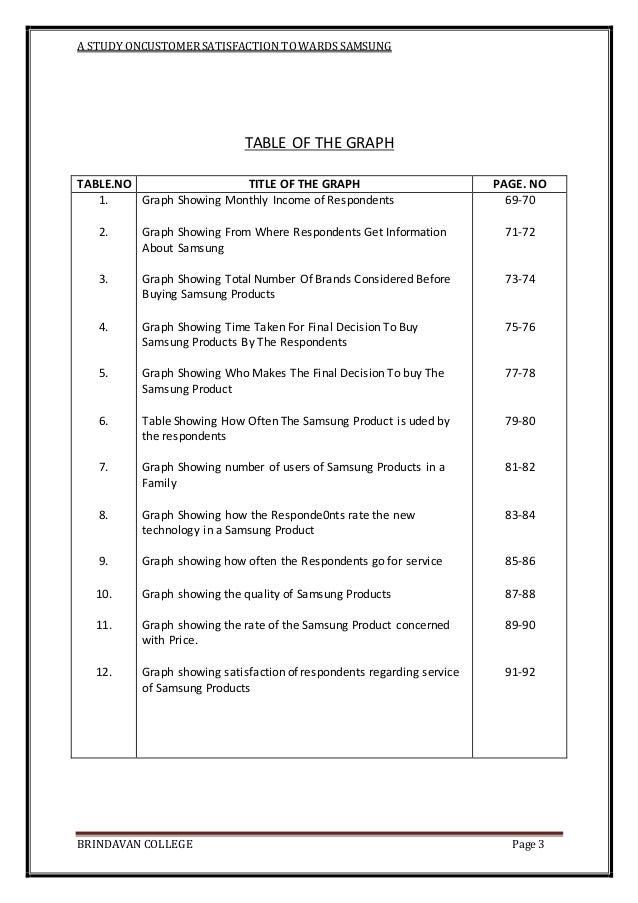 A STUDY ONCUSTOMER SATISFACTION TOWARDS SAMSUNG

TABLE OF THE GRAPH

| TABLE.NO | TITLE OF THE GRAPH | PAGE. NO |
|---|---|---|
| 1. | Graph Showing Monthly Income of Respondents | 69-70 |
| 2. | Graph Showing From Where Respondents Get Information About Samsung | 71-72 |
| 3. | Graph Showing Total Number Of Brands Considered Before Buying Samsung Products | 73-74 |
| 4. | Graph Showing Time Taken For Final Decision To Buy Samsung Products By The Respondents | 75-76 |
| 5. | Graph Showing Who Makes The Final Decision To buy The Samsung Product | 77-78 |
| 6. | Table Showing How Often The Samsung Product is uded by the respondents | 79-80 |
| 7. | Graph Showing number of users of Samsung Products in a Family | 81-82 |
| 8. | Graph Showing how the Responde0nts rate the new technology in a Samsung Product | 83-84 |
| 9. | Graph showing how often the Respondents go for service | 85-86 |
| 10. | Graph showing the quality of Samsung Products | 87-88 |
| 11. | Graph showing the rate of the Samsung Product concerned with Price. | 89-90 |
| 12. | Graph showing satisfaction of respondents regarding service of Samsung Products | 91-92 |

BRINDAVAN COLLEGE

Page 3